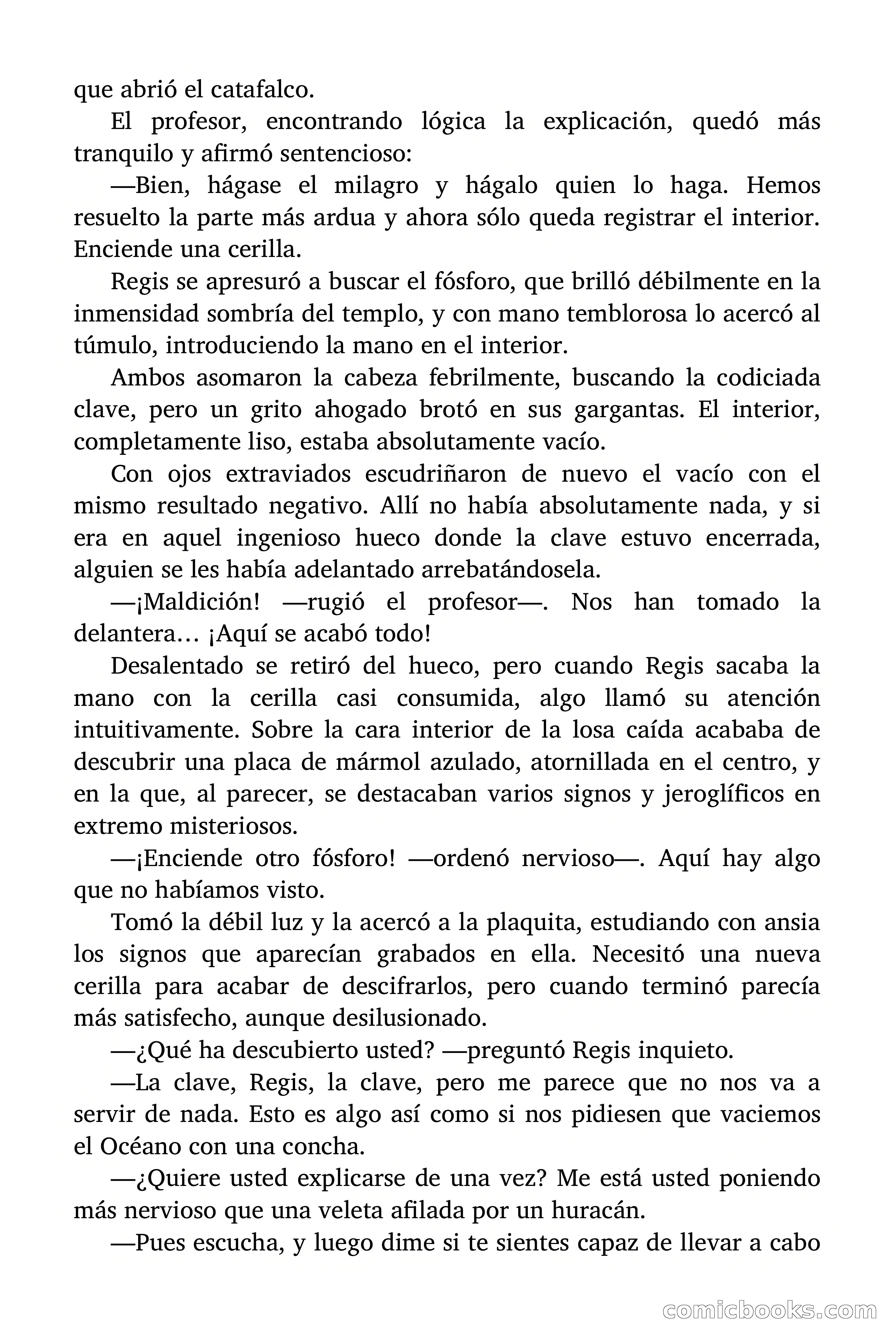 que abrió el catafalco.

El profesor, encontrando lógica la explicación, quedó más tranquilo y afirmó sentencioso:

—Bien, hágase el milagro y hágalo quien lo haga. Hemos resuelto la parte más ardua y ahora sólo queda registrar el interior. Enciende una cerilla.

Regis se apresuró a buscar el fósforo, que brilló débilmente en la inmensidad sombría del templo, y con mano temblorosa lo acercó al túmulo, introduciendo la mano en el interior.

Ambos asomaron la cabeza febrilmente, buscando la codiciada clave, pero un grito ahogado brotó en sus gargantas. El interior, completamente liso, estaba absolutamente vacío.

Con ojos extraviados escudriñaron de nuevo el vacío con el mismo resultado negativo. Allí no había absolutamente nada, y si era en aquel ingenioso hueco donde la clave estuvo encerrada, alguien se les había adelantado arrebatándosela.

—¡Maldición! —rugió el profesor—. Nos han tomado la delantera… ¡Aquí se acabó todo!

Desalentado se retiró del hueco, pero cuando Regis sacaba la mano con la cerilla casi consumida, algo llamó su atención intuitivamente. Sobre la cara interior de la losa caída acababa de descubrir una placa de mármol azulado, atornillada en el centro, y en la que, al parecer, se destacaban varios signos y jeroglíficos en extremo misteriosos.

—¡Enciende otro fósforo! —ordenó nervioso—. Aquí hay algo que no habíamos visto.

Tomó la débil luz y la acercó a la plaquita, estudiando con ansia los signos que aparecían grabados en ella. Necesitó una nueva cerilla para acabar de descifrarlos, pero cuando terminó parecía más satisfecho, aunque desilusionado.

—¿Qué ha descubierto usted? —preguntó Regis inquieto.

—La clave, Regis, la clave, pero me parece que no nos va a servir de nada. Esto es algo así como si nos pidiesen que vaciemos el Océano con una concha.

—¿Quiere usted explicarse de una vez? Me está usted poniendo más nervioso que una veleta afilada por un huracán.

—Pues escucha, y luego dime si te sientes capaz de llevar a cabo

comicbooks.com